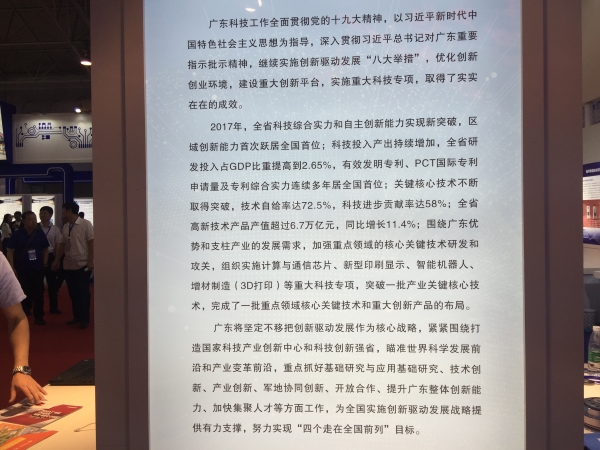 广东科技工作全面贯彻党的十九大精神，以习近平新时代中国特色社会主义思想为指导，深入贯彻习近平总书记对广东重要指示批示精神，继续实施创新驱动发展“八大举措”，优化创新创业环境，建设重大创新平台，实施重大科技专项，取得了实实在在的成效。

2017年，全省科技综合实力和自主创新能力实现新突破，区域创新能力首次跃居全国首位；科技投入产出持续增加，全省研发投入占GDP比重提高到2.65%，有效发明专利、PCT国际专利申请量及专利综合实力连续多年居全国首位；关键核心技术不断取得突破，技术自给率达72.5%，科技进步贡献率达58%；全省高新技术产品产值超过6.7万亿元，同比增长11.4%；围绕广东优势和支柱产业的发展需求，加强重点领域的核心关键技术研发和攻关，组织实施计算与通信芯片、新型印刷显示、智能机器人、增材制造（3D打印）等重大科技专项，突破一批产业关键核心技术，完成了一批重点领域核心关键技术和重大创新产品的布局。

广东将坚定不移把创新驱动发展作为核心战略，紧紧围绕打造国家科技产业创新中心和科技创新强省，瞄准世界科学发展前沿和产业变革前沿，重点抓好基础研究与应用基础研究、技术创新、产业创新、军地协同创新、开放合作、提升广东整体创新能力、加快集聚人才等方面工作，为全国实施创新驱动发展战略提供有力支撑，努力实现“四个走在全国前列”目标。